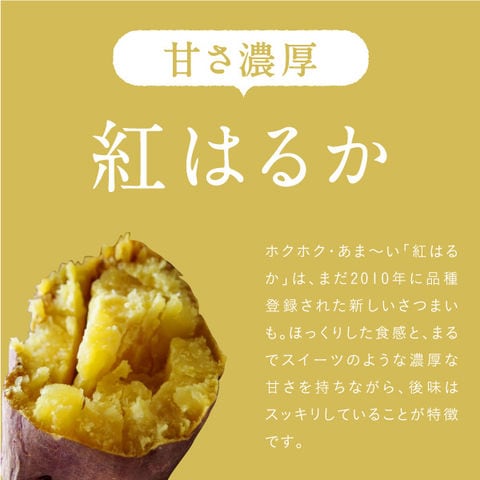 甘さ濃厚

紅はるか

ホクホク・あま〜い「紅はるか」は、まだ2010年に品種登録された新しいさつまいも。ほっくりした食感と、まるでスイーツのような濃厚な甘さを持ちながら、後味はスッキリしていることが特徴です。